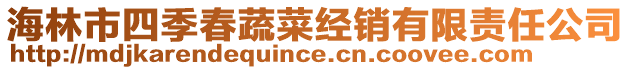 海林市四季春蔬菜经销有限责任公司
http://mdjkarendequince.cn.coovee.com